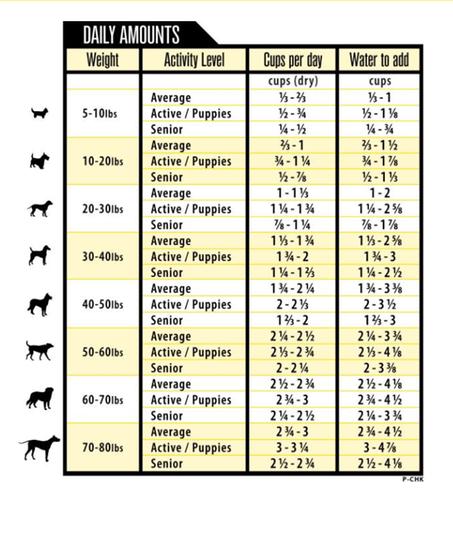 DAILY AMOUNTS

| Weight | Activity Level | Cups per day | Water to add |
|---|---|---|---|
| | | cups (dry) | cups |
| 5-10lbs | Average | ⅓ - ⅔ | ⅓ - 1 |
| | Active / Puppies | ½ - ¾ | ½ - 1 ⅛ |
| | Senior | ¼ - ½ | ¼ - ¾ |
| 10-20lbs | Average | ⅔ - 1 | ⅔ - 1 ½ |
| | Active / Puppies | ¾ - 1 ¼ | ¾ - 1 ⅞ |
| | Senior | ½ - ⅞ | ½ - 1 ⅓ |
| 20-30lbs | Average | 1 - 1 ⅓ | 1 - 2 |
| | Active / Puppies | 1 ¼ - 1 ¾ | 1 ¼ - 2 ⅝ |
| | Senior | ⅞ - 1 ¼ | ⅞ - 1 ⅞ |
| 30-40lbs | Average | 1 ⅓ - 1 ¾ | 1 ⅓ - 2 ⅝ |
| | Active / Puppies | 1 ¾ - 2 | 1 ¾ - 3 |
| | Senior | 1 ¼ - 1 ⅔ | 1 ¼ - 2 ½ |
| 40-50lbs | Average | 1 ¾ - 2 ¼ | 1 ¾ - 3 ⅜ |
| | Active / Puppies | 2 - 2 ⅓ | 2 - 3 ½ |
| | Senior | 1 ⅔ - 2 | 1 ⅔ - 3 |
| 50-60lbs | Average | 2 ¼ - 2 ½ | 2 ¼ - 3 ¾ |
| | Active / Puppies | 2 ⅓ - 2 ¾ | 2 ⅓ - 4 ⅛ |
| | Senior | 2 - 2 ¼ | 2 - 3 ⅜ |
| 60-70lbs | Average | 2 ½ - 2 ¾ | 2 ½ - 4 ⅛ |
| | Active / Puppies | 2 ¾ - 3 | 2 ¾ - 4 ½ |
| | Senior | 2 ¼ - 2 ½ | 2 ¼ - 3 ¾ |
| 70-80lbs | Average | 2 ¾ - 3 | 2 ¾ - 4 ½ |
| | Active / Puppies | 3 - 3 ¼ | 3 - 4 ⅞ |
| | Senior | 2 ½ - 2 ¾ | 2 ½ - 4 ⅛ |

P-CHK